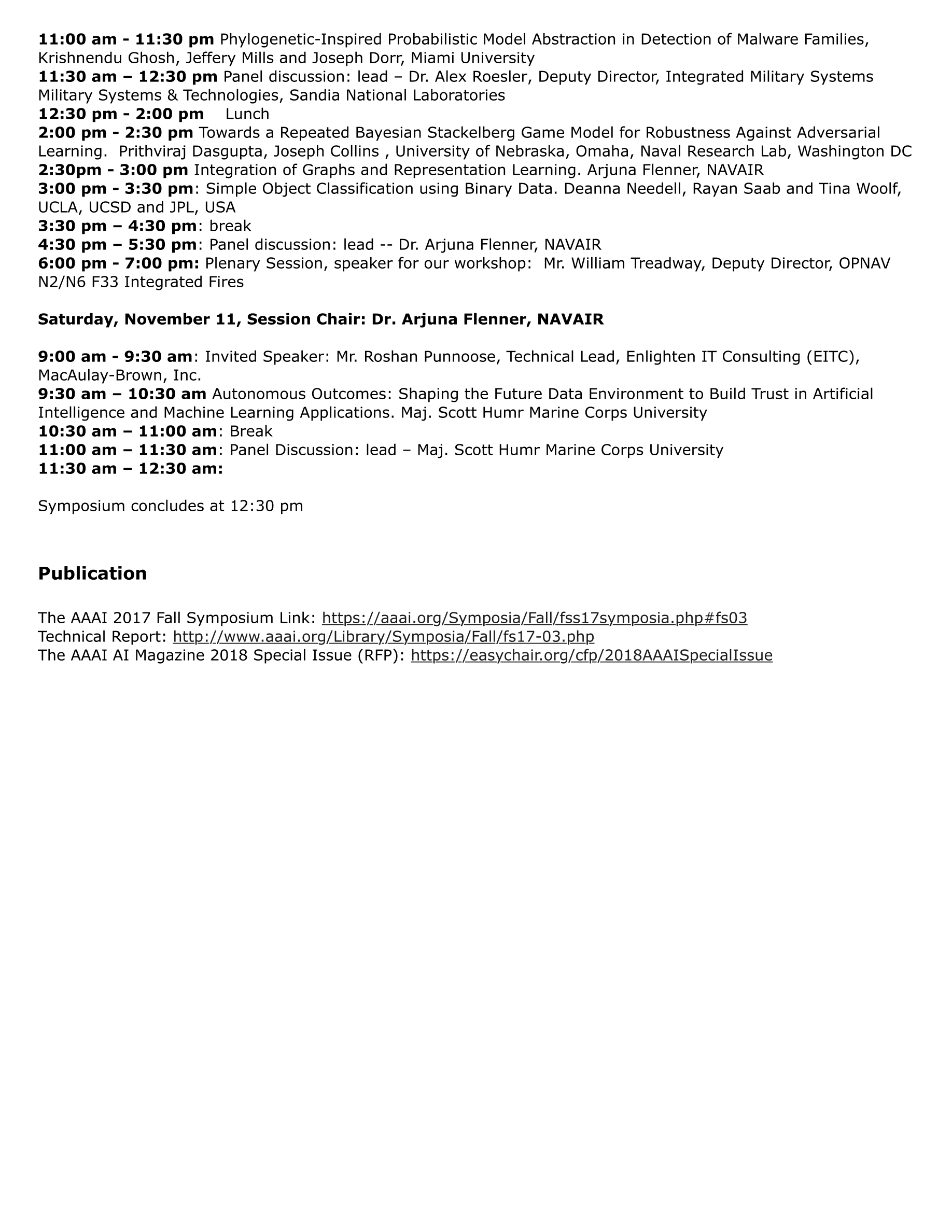 11:00 am - 11:30 pm Phylogenetic-Inspired Probabilistic Model Abstraction in Detection of Malware Families, Krishnendu Ghosh, Jeffery Mills and Joseph Dorr, Miami University
11:30 am – 12:30 pm Panel discussion: lead – Dr. Alex Roesler, Deputy Director, Integrated Military Systems Military Systems & Technologies, Sandia National Laboratories
12:30 pm - 2:00 pm Lunch
2:00 pm - 2:30 pm Towards a Repeated Bayesian Stackelberg Game Model for Robustness Against Adversarial Learning. Prithviraj Dasgupta, Joseph Collins , University of Nebraska, Omaha, Naval Research Lab, Washington DC
2:30pm - 3:00 pm Integration of Graphs and Representation Learning. Arjuna Flenner, NAVAIR
3:00 pm - 3:30 pm: Simple Object Classification using Binary Data. Deanna Needell, Rayan Saab and Tina Woolf, UCLA, UCSD and JPL, USA
3:30 pm – 4:30 pm: break
4:30 pm – 5:30 pm: Panel discussion: lead -- Dr. Arjuna Flenner, NAVAIR
6:00 pm - 7:00 pm: Plenary Session, speaker for our workshop: Mr. William Treadway, Deputy Director, OPNAV N2/N6 F33 Integrated Fires

Saturday, November 11, Session Chair: Dr. Arjuna Flenner, NAVAIR

9:00 am - 9:30 am: Invited Speaker: Mr. Roshan Punnoose, Technical Lead, Enlighten IT Consulting (EITC), MacAulay-Brown, Inc.
9:30 am – 10:30 am Autonomous Outcomes: Shaping the Future Data Environment to Build Trust in Artificial Intelligence and Machine Learning Applications. Maj. Scott Humr Marine Corps University
10:30 am – 11:00 am: Break
11:00 am – 11:30 am: Panel Discussion: lead – Maj. Scott Humr Marine Corps University
11:30 am – 12:30 am:

Symposium concludes at 12:30 pm

Publication

The AAAI 2017 Fall Symposium Link: https://aaai.org/Symposia/Fall/fss17symposia.php#fs03
Technical Report: http://www.aaai.org/Library/Symposia/Fall/fs17-03.php
The AAAI AI Magazine 2018 Special Issue (RFP): https://easychair.org/cfp/2018AAAISpecialIssue